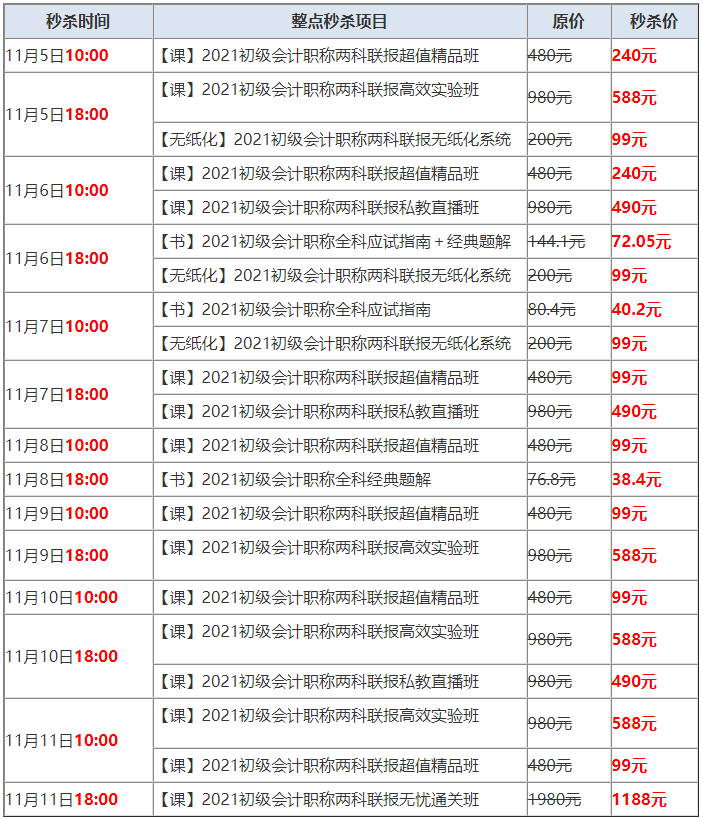 | 秒杀时间 | 整点秒杀项目 | 原价 | 秒杀价 |
|---|---|---|---|
| 11月5日10:00 | 【课】2021初级会计职称两科联报超值精品班 | 480元 | 240元 |
| 11月5日18:00 | 【课】2021初级会计职称两科联报高效实验班 | 980元 | 588元 |
| | 【无纸化】2021初级会计职称两科联报无纸化系统 | 200元 | 99元 |
| 11月6日10:00 | 【课】2021初级会计职称两科联报超值精品班 | 480元 | 240元 |
| | 【课】2021初级会计职称两科联报私教直播班 | 980元 | 490元 |
| 11月6日18:00 | 【书】2021初级会计职称全科应试指南＋经典题解 | 144.1元 | 72.05元 |
| | 【无纸化】2021初级会计职称两科联报无纸化系统 | 200元 | 99元 |
| 11月7日10:00 | 【书】2021初级会计职称全科应试指南 | 80.4元 | 40.2元 |
| | 【无纸化】2021初级会计职称两科联报无纸化系统 | 200元 | 99元 |
| 11月7日18:00 | 【课】2021初级会计职称两科联报超值精品班 | 480元 | 99元 |
| | 【课】2021初级会计职称两科联报私教直播班 | 980元 | 490元 |
| 11月8日10:00 | 【课】2021初级会计职称两科联报超值精品班 | 480元 | 99元 |
| 11月8日18:00 | 【书】2021初级会计职称全科经典题解 | 76.8元 | 38.4元 |
| 11月9日10:00 | 【课】2021初级会计职称两科联报超值精品班 | 480元 | 99元 |
| 11月9日18:00 | 【课】2021初级会计职称两科联报高效实验班 | 980元 | 588元 |
| 11月10日10:00 | 【课】2021初级会计职称两科联报超值精品班 | 480元 | 99元 |
| 11月10日18:00 | 【课】2021初级会计职称两科联报高效实验班 | 980元 | 588元 |
| | 【课】2021初级会计职称两科联报私教直播班 | 980元 | 490元 |
| 11月11日10:00 | 【课】2021初级会计职称两科联报高效实验班 | 980元 | 588元 |
| | 【课】2021初级会计职称两科联报超值精品班 | 480元 | 99元 |
| 11月11日18:00 | 【课】2021初级会计职称两科联报无忧通关班 | 1980元 | 1188元 |